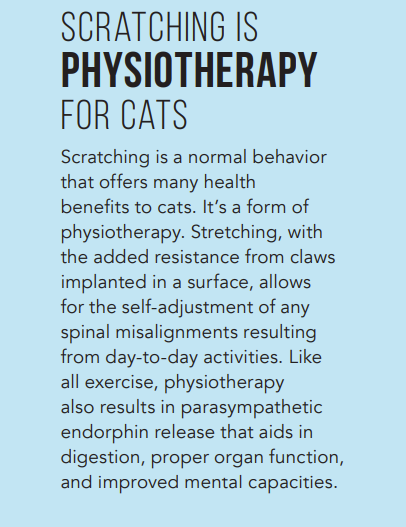 SCRATCHING IS
PHYSIOTHERAPY
FOR CATS

Scratching is a normal behavior that offers many health benefits to cats. It's a form of physiotherapy. Stretching, with the added resistance from claws implanted in a surface, allows for the self-adjustment of any spinal misalignments resulting from day-to-day activities. Like all exercise, physiotherapy also results in parasympathetic endorphin release that aids in digestion, proper organ function, and improved mental capacities.